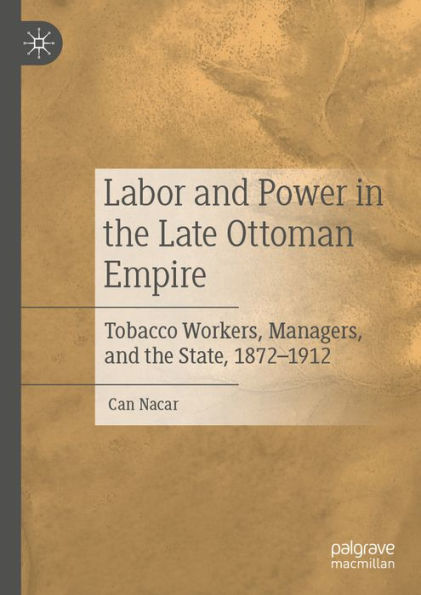 Labor and Power in the Late Ottoman Empire

Tobacco Workers, Managers, and the State, 1872–1912

Can Nacar

palgrave macmillan